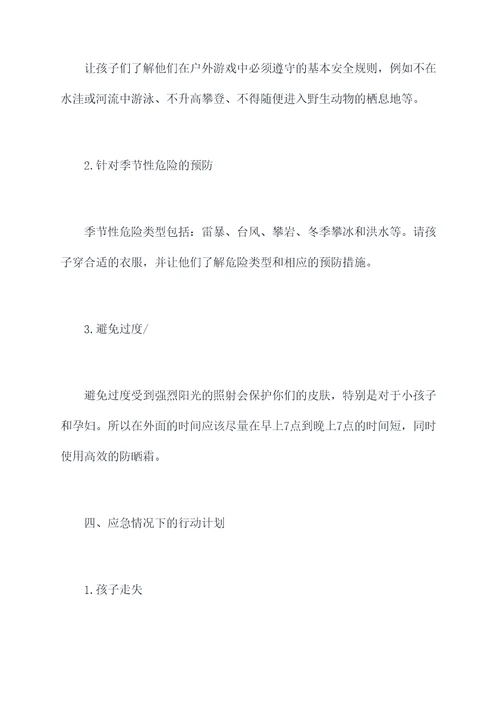 让孩子们了解他们在户外游戏中必须遵守的基本安全规则，例如不在水洼或河流中游泳、不升高攀登、不得随便进入野生动物的栖息地等。

2.针对季节性危险的预防

季节性危险类型包括：雷暴、台风、攀岩、冬季攀冰和洪水等。请孩子穿合适的衣服，并让他们了解危险类型和相应的预防措施。

3.避免过度/

避免过度受到强烈阳光的照射会保护你们的皮肤，特别是对于小孩子和孕妇。所以在外面的时间应该尽量在早上7点到晚上7点的时间短，同时使用高效的防晒霜。

四、应急情况下的行动计划

1.孩子走失